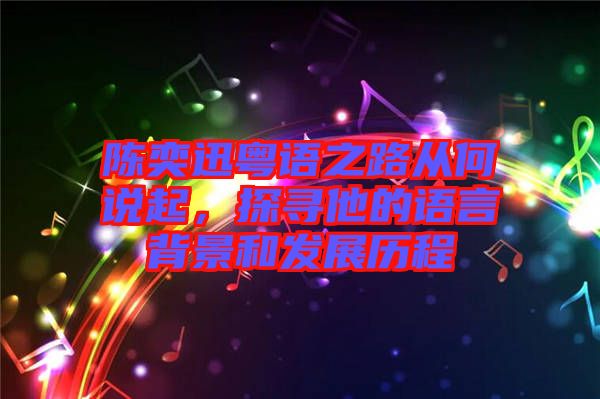 陈奕迅粤语之路从何说起，探寻他的语言背景和发展历程